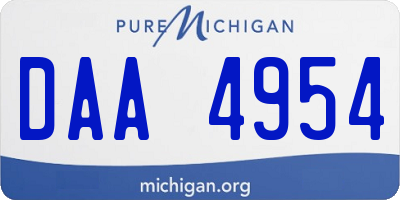 PURE MICHIGAN

DAA 4954

michigan.org